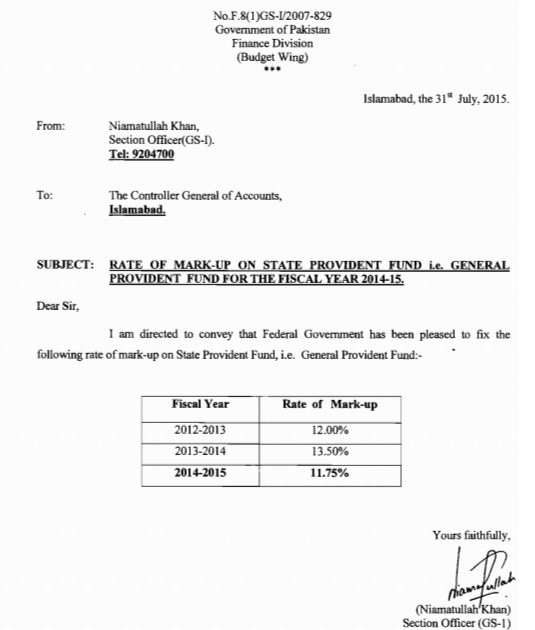 No.F.8(1)GS-I/2007-829
Government of Pakistan
Finance Division
(Budget Wing)
***

Islamabad, the 31$^{st}$ July, 2015.

From: Niamatullah Khan, Section Officer(GS-I). Tel: 9204700

To: The Controller General of Accounts, Islamabad.

SUBJECT: RATE OF MARK-UP ON STATE PROVIDENT FUND i.e. GENERAL PROVIDENT FUND FOR THE FISCAL YEAR 2014-15.

Dear Sir,

I am directed to convey that Federal Government has been pleased to fix the following rate of mark-up on State Provident Fund, i.e. General Provident Fund:-

| Fiscal Year | Rate of Mark-up |
|---|---|
| 2012-2013 | 12.00% |
| 2013-2014 | 13.50% |
| 2014-2015 | 11.75% |

Yours faithfully,

Niamatullah

(Niamatullah Khan)
Section Officer (GS-1)